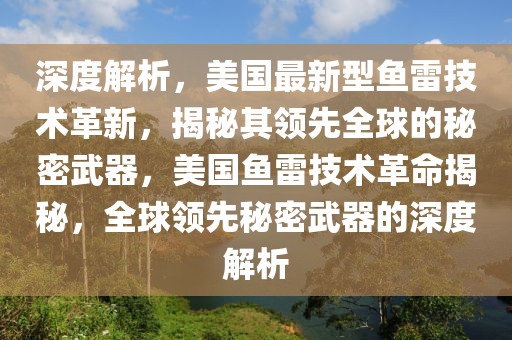 深度解析，美国最新型鱼雷技术革新，揭秘其领先全球的秘密武器，美国鱼雷技术革命揭秘，全球领先秘密武器的深度解析